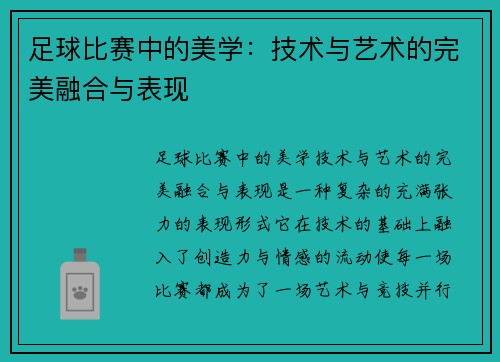 足球比赛中的美学：技术与艺术的完美融合与表现

足球比赛中的美学技术与艺术的完美融合与表现是一种复杂的充满张力的表现形式它在技术的基础上融入了创造力与情感的流动使每一场比赛都成为了一场艺术与竞技并行